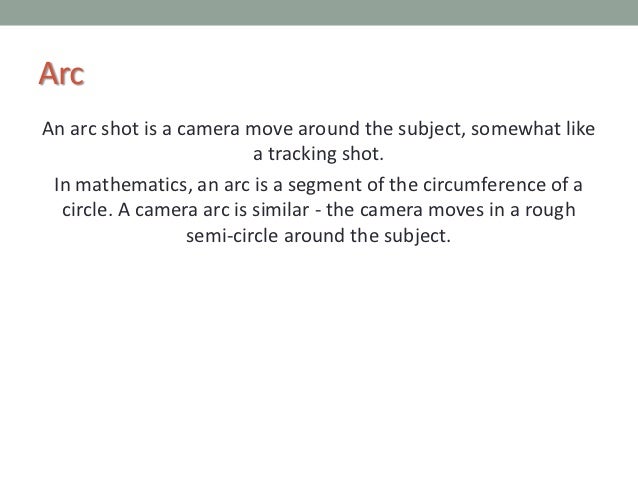 Arc

An arc shot is a camera move around the subject, somewhat like a tracking shot.

In mathematics, an arc is a segment of the circumference of a circle. A camera arc is similar - the camera moves in a rough semi-circle around the subject.